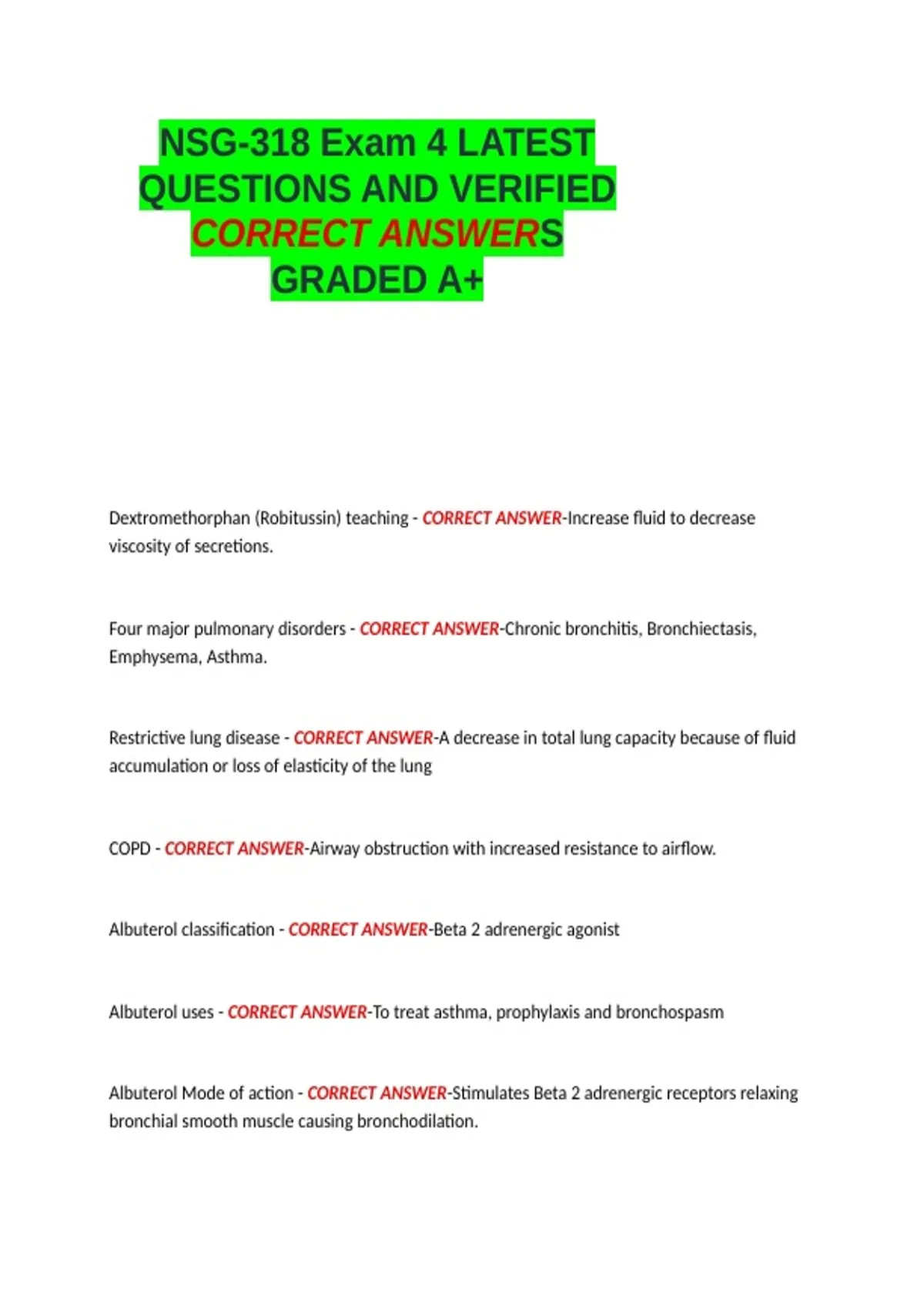 NSG-318 Exam 4 LATEST QUESTIONS AND VERIFIED CORRECT ANSWERS GRADED A+

Dextromethorphan (Robitussin) teaching - CORRECT ANSWER-Increase fluid to decrease viscosity of secretions.

Four major pulmonary disorders - CORRECT ANSWER-Chronic bronchitis, Bronchiectasis, Emphysema, Asthma.

Restrictive lung disease - CORRECT ANSWER-A decrease in total lung capacity because of fluid accumulation or loss of elasticity of the lung

COPD - CORRECT ANSWER-Airway obstruction with increased resistance to airflow.

Albuterol classification - CORRECT ANSWER-Beta 2 adrenergic agonist

Albuterol uses - CORRECT ANSWER-To treat asthma, prophylaxis and bronchospasm

Albuterol Mode of action - CORRECT ANSWER-Stimulates Beta 2 adrenergic receptors relaxing bronchial smooth muscle causing bronchodilation.